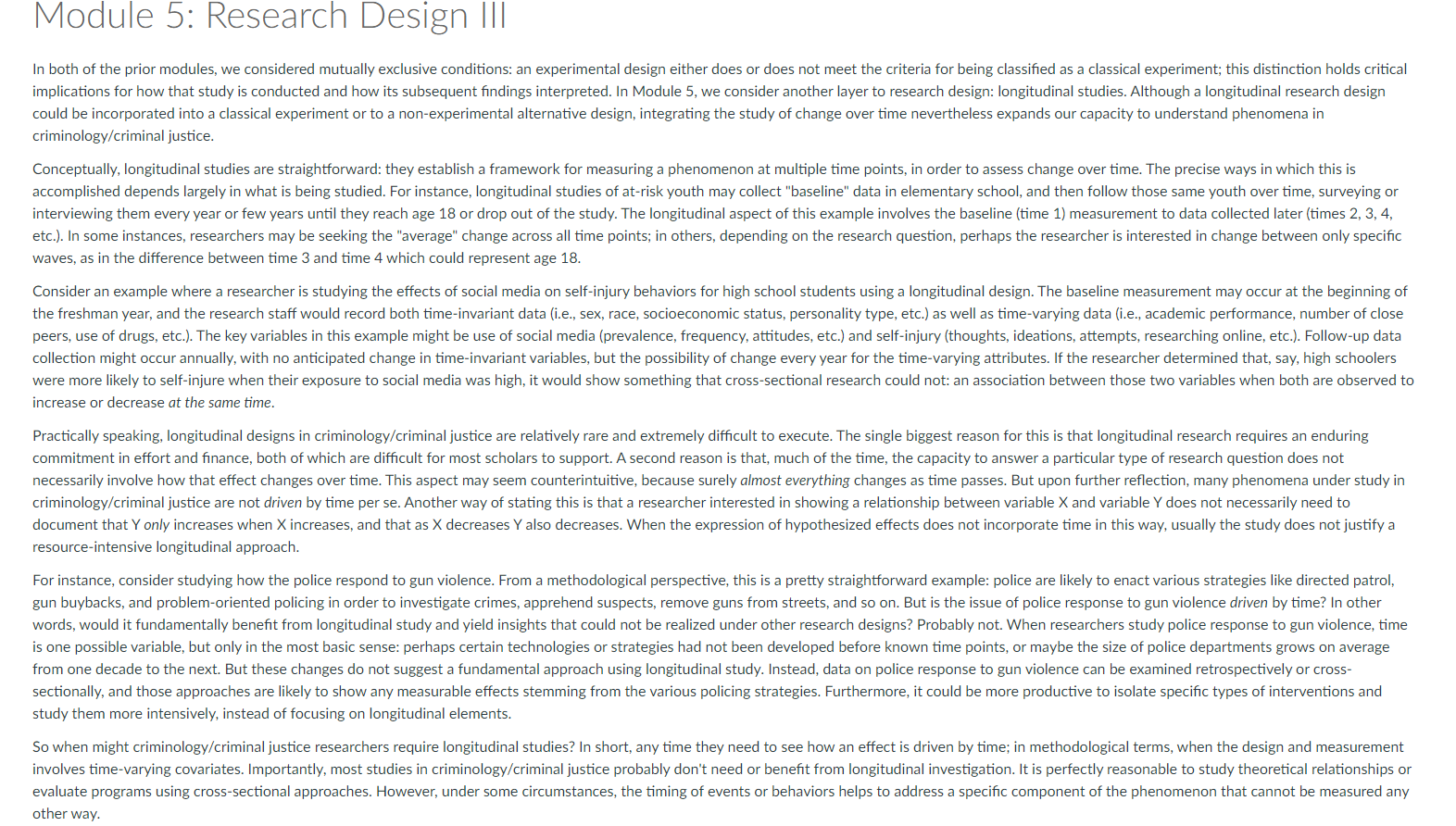 Module 5: Research Design III

In both of the prior modules, we considered mutually exclusive conditions: an experimental design either does or does not meet the criteria for being classified as a classical experiment; this distinction holds critical implications for how that study is conducted and how its subsequent findings interpreted. In Module 5, we consider another layer to research design: longitudinal studies. Although a longitudinal research design could be incorporated into a classical experiment or to a non-experimental alternative design, integrating the study of change over time nevertheless expands our capacity to understand phenomena in criminology/criminal justice.

Conceptually, longitudinal studies are straightforward: they establish a framework for measuring a phenomenon at multiple time points, in order to assess change over time. The precise ways in which this is accomplished depends largely in what is being studied. For instance, longitudinal studies of at-risk youth may collect "baseline" data in elementary school, and then follow those same youth over time, surveying or interviewing them every year or few years until they reach age 18 or drop out of the study. The longitudinal aspect of this example involves the baseline (time 1) measurement to data collected later (times 2, 3, 4, etc.). In some instances, researchers may be seeking the "average" change across all time points; in others, depending on the research question, perhaps the researcher is interested in change between only specific waves, as in the difference between time 3 and time 4 which could represent age 18.

Consider an example where a researcher is studying the effects of social media on self-injury behaviors for high school students using a longitudinal design. The baseline measurement may occur at the beginning of the freshman year, and the research staff would record both time-invariant data (i.e., sex, race, socioeconomic status, personality type, etc.) as well as time-varying data (i.e., academic performance, number of close peers, use of drugs, etc.). The key variables in this example might be use of social media (prevalence, frequency, attitudes, etc.) and self-injury (thoughts, ideations, attempts, researching online, etc.). Follow-up data collection might occur annually, with no anticipated change in time-invariant variables, but the possibility of change every year for the time-varying attributes. If the researcher determined that, say, high schoolers were more likely to self-injure when their exposure to social media was high, it would show something that cross-sectional research could not: an association between those two variables when both are observed to increase or decrease at the same time.

Practically speaking, longitudinal designs in criminology/criminal justice are relatively rare and extremely difficult to execute. The single biggest reason for this is that longitudinal research requires an enduring commitment in effort and finance, both of which are difficult for most scholars to support. A second reason is that, much of the time, the capacity to answer a particular type of research question does not necessarily involve how that effect changes over time. This aspect may seem counterintuitive, because surely almost everything changes as time passes. But upon further reflection, many phenomena under study in criminology/criminal justice are not driven by time per se. Another way of stating this is that a researcher interested in showing a relationship between variable X and variable Y does not necessarily need to document that Y only increases when X increases, and that as X decreases Y also decreases. When the expression of hypothesized effects does not incorporate time in this way, usually the study does not justify a resource-intensive longitudinal approach.

For instance, consider studying how the police respond to gun violence. From a methodological perspective, this is a pretty straightforward example: police are likely to enact various strategies like directed patrol, gun buybacks, and problem-oriented policing in order to investigate crimes, apprehend suspects, remove guns from streets, and so on. But is the issue of police response to gun violence driven by time? In other words, would it fundamentally benefit from longitudinal study and yield insights that could not be realized under other research designs? Probably not. When researchers study police response to gun violence, time is one possible variable, but only in the most basic sense: perhaps certain technologies or strategies had not been developed before known time points, or maybe the size of police departments grows on average from one decade to the next. But these changes do not suggest a fundamental approach using longitudinal study. Instead, data on police response to gun violence can be examined retrospectively or cross-sectionally, and those approaches are likely to show any measurable effects stemming from the various policing strategies. Furthermore, it could be more productive to isolate specific types of interventions and study them more intensively, instead of focusing on longitudinal elements.

So when might criminology/criminal justice researchers require longitudinal studies? In short, any time they need to see how an effect is driven by time; in methodological terms, when the design and measurement involves time-varying covariates. Importantly, most studies in criminology/criminal justice probably don't need or benefit from longitudinal investigation. It is perfectly reasonable to study theoretical relationships or evaluate programs using cross-sectional approaches. However, under some circumstances, the timing of events or behaviors helps to address a specific component of the phenomenon that cannot be measured any other way.